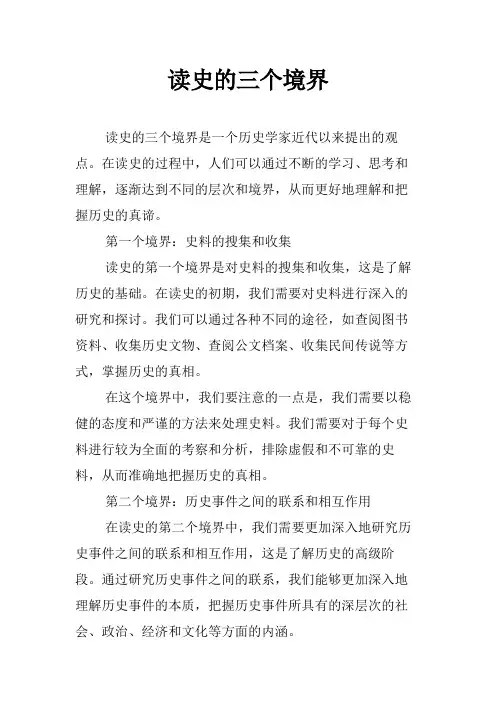 读史的三个境界

读史的三个境界是一个历史学家近代以来提出的观点。在读史的过程中，人们可以通过不断的学习、思考和理解，逐渐达到不同的层次和境界，从而更好地理解和把握历史的真谛。

第一个境界：史料的搜集和收集

读史的第一个境界是对史料的搜集和收集，这是了解历史的基础。在读史的初期，我们需要对史料进行深入的研究和探讨。我们可以通过各种不同的途径，如查阅图书资料、收集历史文物、查阅公文档案、收集民间传说等方式，掌握历史的真相。

在这个境界中，我们要注意的一点是，我们需要以稳健的态度和严谨的方法来处理史料。我们需要对于每个史料进行较为全面的考察和分析，排除虚假和不可靠的史料，从而准确地把握历史的真相。

第二个境界：历史事件之间的联系和相互作用

在读史的第二个境界中，我们需要更加深入地研究历史事件之间的联系和相互作用，这是了解历史的高级阶段。通过研究历史事件之间的联系，我们能够更加深入地理解历史事件的本质，把握历史事件所具有的深层次的社会、政治、经济和文化等方面的内涵。